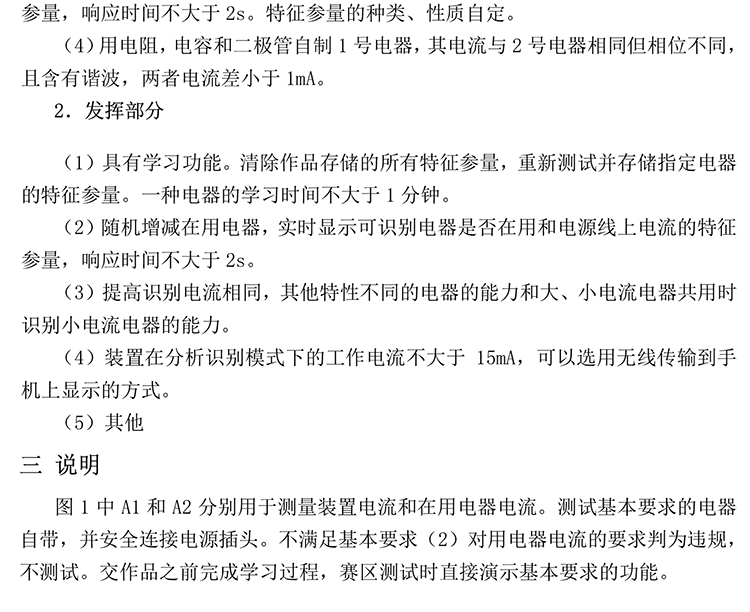 参量，响应时间不大于 2s。特征参量的种类、性质自定。

（4）用电阻，电容和二极管自制 1 号电器，其电流与 2 号电器相同但相位不同，且含有谐波，两者电流差小于 1mA。

2．发挥部分

（1）具有学习功能。清除作品存储的所有特征参量，重新测试并存储指定电器的特征参量。一种电器的学习时间不大于 1 分钟。

（2）随机增减在用电器，实时显示可识别电器是否在用和电源线上电流的特征参量，响应时间不大于 2s。

（3）提高识别电流相同，其他特性不同的电器的能力和大、小电流电器共用时识别小电流电器的能力。

（4）装置在分析识别模式下的工作电流不大于 15mA，可以选用无线传输到手机上显示的方式。

（5）其他

三 说明

图 1 中 A1 和 A2 分别用于测量装置电流和在用电器电流。测试基本要求的电器自带，并安全连接电源插头。不满足基本要求（2）对用电器电流的要求判为违规，不测试。交作品之前完成学习过程，赛区测试时直接演示基本要求的功能。